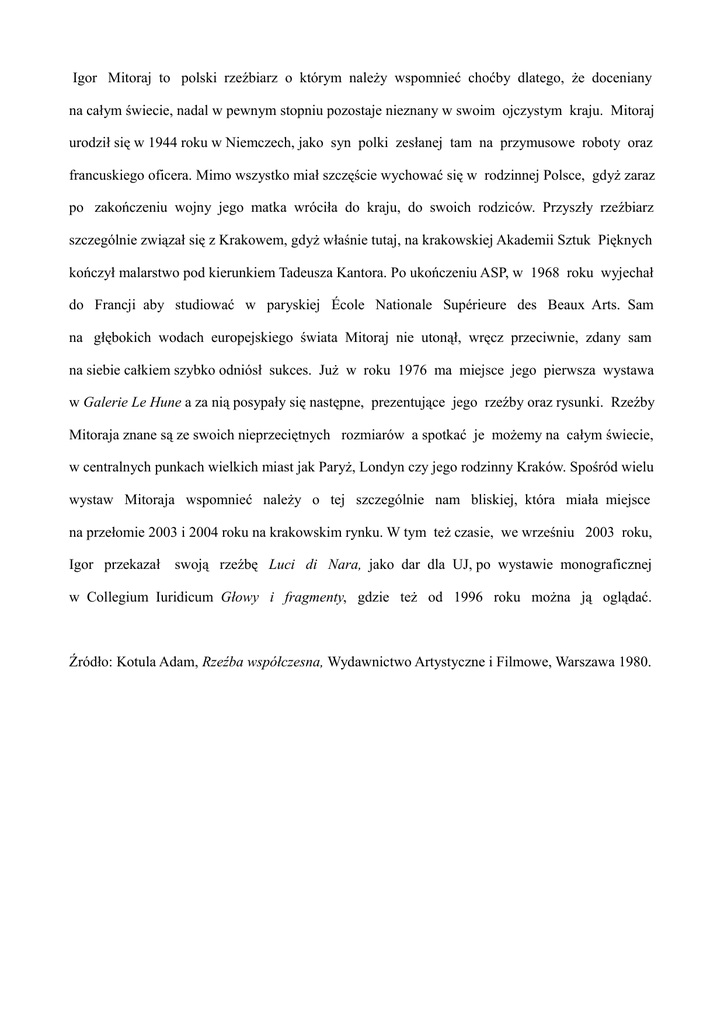 Igor Mitoraj to polski rzeźbiarz o którym należy wspomnieć choćby dlatego, że doceniany na całym świecie, nadal w pewnym stopniu pozostaje nieznany w swoim ojczystym kraju. Mitoraj urodził się w 1944 roku w Niemczech, jako syn polki zesłanej tam na przymusowe roboty oraz francuskiego oficera. Mimo wszystko miał szczęście wychować się w rodzinnej Polsce, gdyż zaraz po zakończeniu wojny jego matka wróciła do kraju, do swoich rodziców. Przyszły rzeźbiarz szczególnie związał się z Krakowem, gdyż właśnie tutaj, na krakowskiej Akademii Sztuk Pięknych kończył malarstwo pod kierunkiem Tadeusza Kantora. Po ukończeniu ASP, w 1968 roku wyjechał do Francji aby studiować w paryskiej École Nationale Supérieure des Beaux Arts. Sam na głębokich wodach europejskiego świata Mitoraj nie utonął, wręcz przeciwnie, zdany sam na siebie całkiem szybko odniósł sukces. Już w roku 1976 ma miejsce jego pierwsza wystawa w Galerie Le Hune a za nią posypały się następne, prezentujące jego rzeźby oraz rysunki. Rzeźby Mitoraja znane są ze swoich nieprzeciętnych rozmiarów a spotkać je możemy na całym świecie, w centralnych punkach wielkich miast jak Paryż, Londyn czy jego rodzinny Kraków. Spośród wielu wystaw Mitoraja wspomnieć należy o tej szczególnie nam bliskiej, która miała miejsce na przełomie 2003 i 2004 roku na krakowskim rynku. W tym też czasie, we wrześniu 2003 roku, Igor przekazał swoją rzeźbę Luci di Nara, jako dar dla UJ, po wystawie monograficznej w Collegium Iuridicum Głowy i fragmenty, gdzie też od 1996 roku można ją oglądać.

Źródło: Kotula Adam, Rzeźba współczesna, Wydawnictwo Artystyczne i Filmowe, Warszawa 1980.